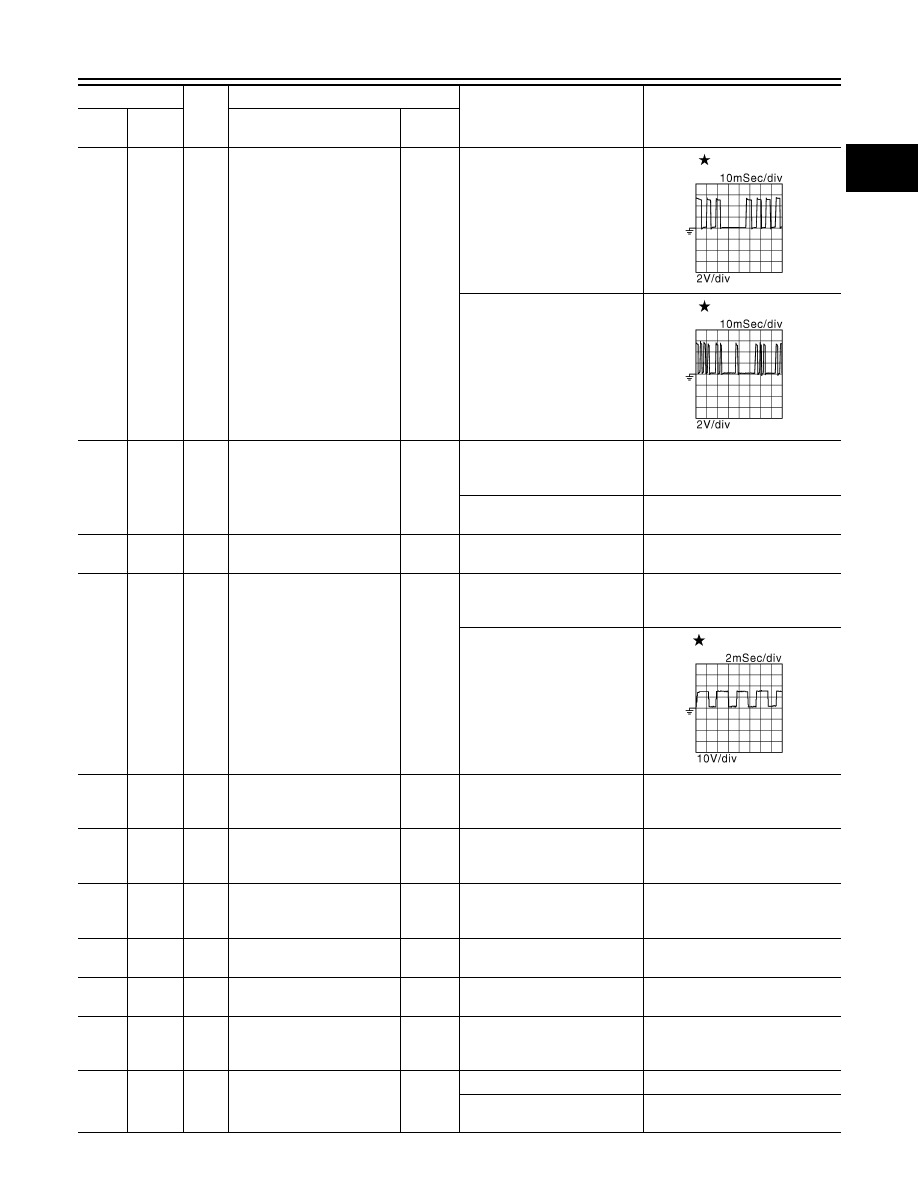 ★

10mSec/div

2V/div

★

10mSec/div

2V/div

★

2mSec/div

10V/div